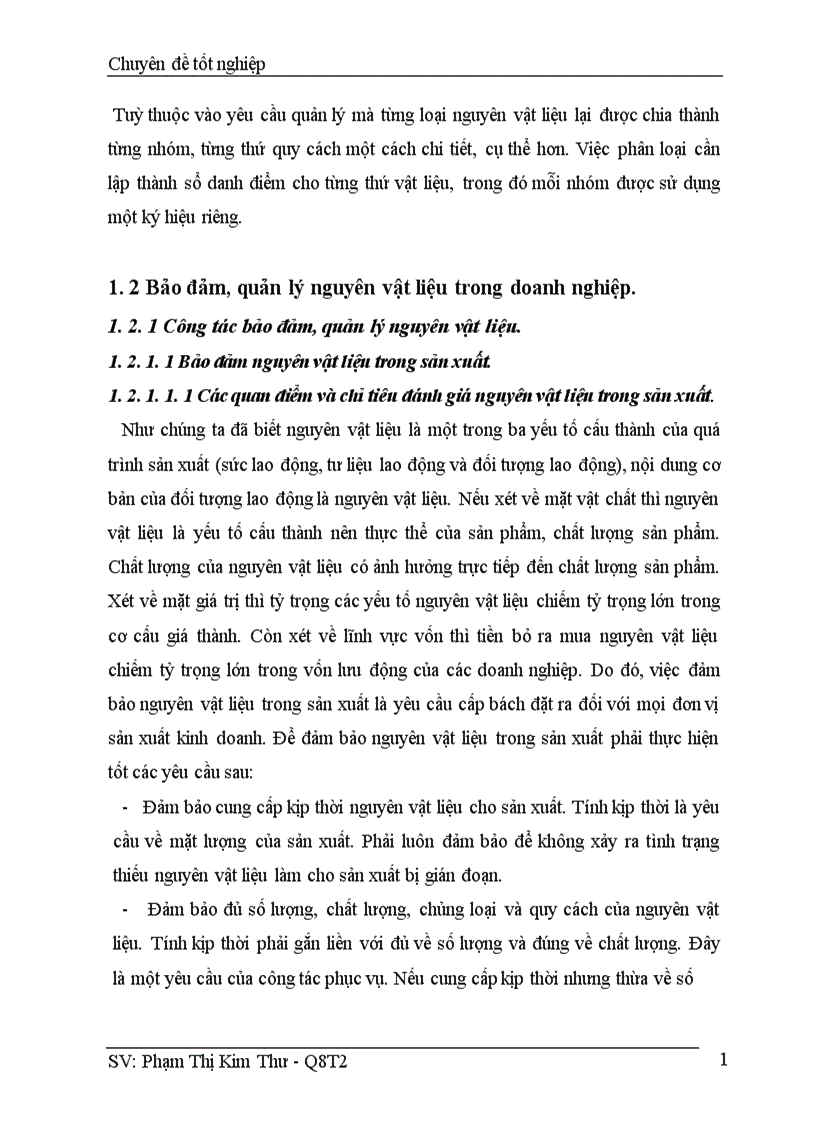 Chuyên đề tốt nghiệp

Tuỳ thuộc vào yêu cầu quản lý mà từng loại nguyên vật liệu lại được chia thành từng nhóm, từng thứ quy cách một cách chi tiết, cụ thể hơn. Việc phân loại cần lập thành sổ danh điểm cho từng thứ vật liệu, trong đó mỗi nhóm được sử dụng một ký hiệu riêng.

1. 2 Bảo đảm, quản lý nguyên vật liệu trong doanh nghiệp.

1. 2. 1 Công tác bảo đảm, quản lý nguyên vật liệu.

1. 2. 1. 1 Bảo đảm nguyên vật liệu trong sản xuất.

1. 2. 1. 1. 1 Các quan điểm và chỉ tiêu đánh giá nguyên vật liệu trong sản xuất.

Như chúng ta đã biết nguyên vật liệu là một trong ba yếu tố cấu thành của quá trình sản xuất (sức lao động, tư liệu lao động và đối tượng lao động), nội dung cơ bản của đối tượng lao động là nguyên vật liệu. Nếu xét về mặt vật chất thì nguyên vật liệu là yếu tố cấu thành nên thực thể của sản phẩm, chất lượng sản phẩm. Chất lượng của nguyên vật liệu có ảnh hưởng trực tiếp đến chất lượng sản phẩm. Xét về mặt giá trị thì tỷ trọng các yếu tố nguyên vật liệu chiếm tỷ trọng lớn trong cơ cấu giá thành. Còn xét về lĩnh vực vốn thì tiền bỏ ra mua nguyên vật liệu chiếm tỷ trọng lớn trong vốn lưu động của các doanh nghiệp. Do đó, việc đảm bảo nguyên vật liệu trong sản xuất là yêu cầu cấp bách đặt ra đối với mọi đơn vị sản xuất kinh doanh. Để đảm bảo nguyên vật liệu trong sản xuất phải thực hiện tốt các yêu cầu sau:

- Đảm bảo cung cấp kịp thời nguyên vật liệu cho sản xuất. Tính kịp thời là yêu cầu về mặt lượng của sản xuất. Phải luôn đảm bảo để không xảy ra tình trạng thiếu nguyên vật liệu làm cho sản xuất bị gián đoạn.

- Đảm bảo đủ số lượng, chất lượng, chủng loại và quy cách của nguyên vật liệu. Tính kịp thời phải gắn liền với đủ về số lượng và đúng về chất lượng. Đây là một yêu cầu của công tác phục vụ. Nếu cung cấp kịp thời nhưng thừa về số

SV: Phạm Thị Kim Thư - Q8T2 1